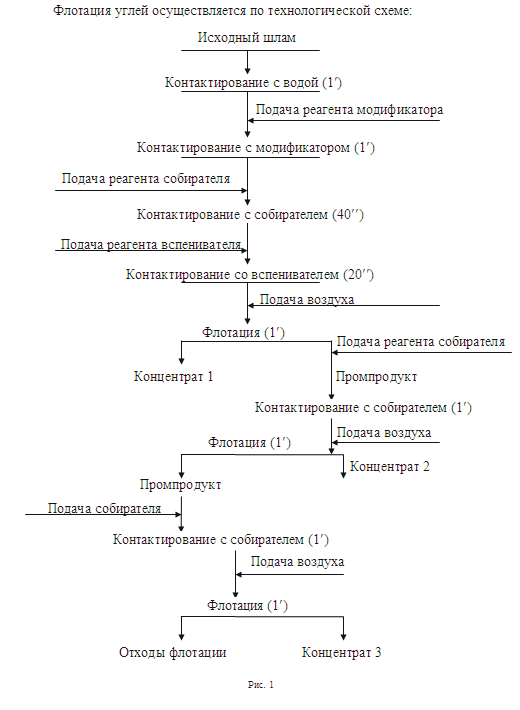 Флотация углей осуществляется по технологической схеме:

Исходный шлам

Контактирование с водой (1′)

Подача реагента модификатора

Контактирование с модификатором (1′)

Подача реагента собирателя

Контактирование с собирателем (40′′)

Подача реагента вспенивателя

Контактирование со вспенивателем (20′′)

Подача воздуха

Флотация (1′)

Подача реагента собирателя

Концентрат 1

Промпродукт

Контактирование с собирателем (1′)

Подача воздуха

Флотация (1′)

Концентрат 2

Промпродукт

Подача собирателя

Контактирование с собирателем (1′)

Подача воздуха

Флотация (1′)

Отходы флотации

Концентрат 3

Рис. 1